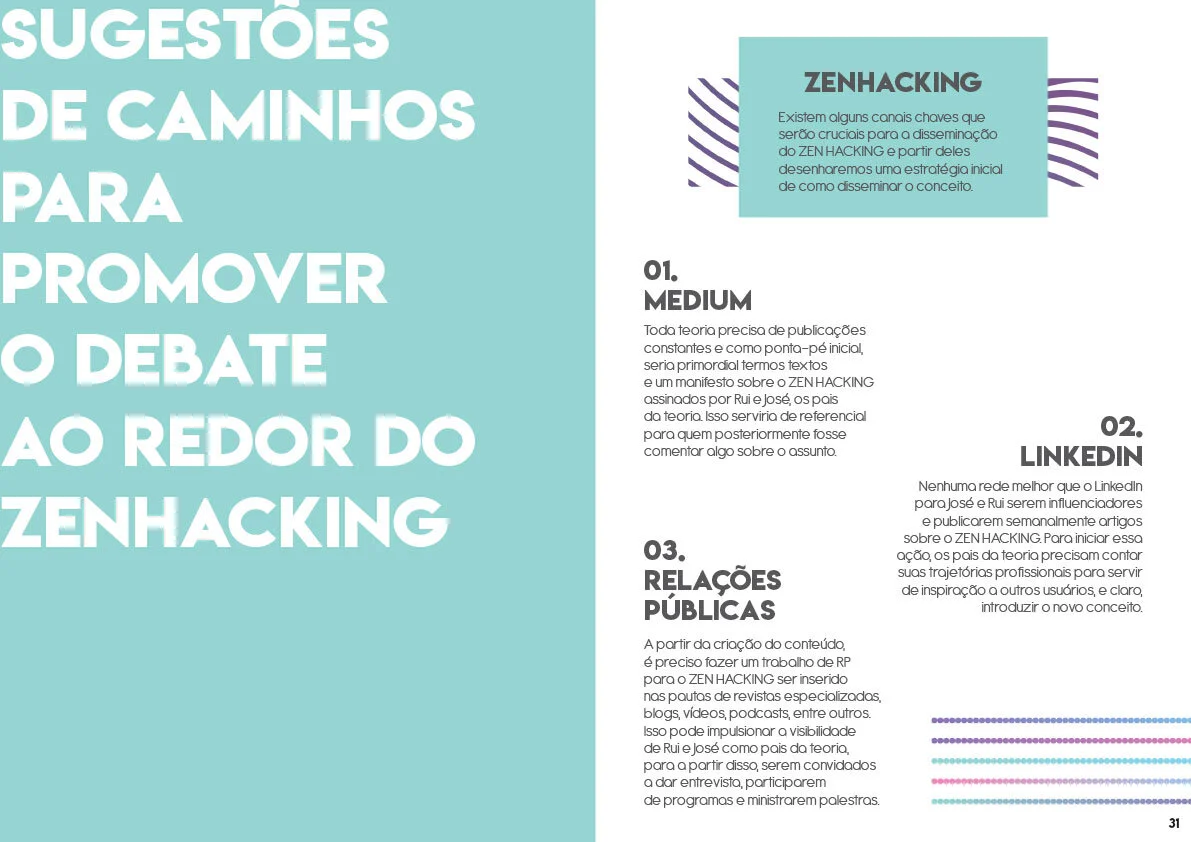 SUGESTÕES DE CAMINHOS PARA PROMOVER O DEBATE AO REDOR DO ZENHACKING

ZENHACKING

Existem alguns canais chaves que serão cruciais para a disseminação do ZEN HACKING e partir deles desenharemos uma estratégia inicial de como disseminar o conceito.

01. MEDIUM

Toda teoria precisa de publicações constantes e como ponta-pé inicial, seria primordial termos textos e um manifesto sobre o ZEN HACKING assinados por Rui e José, os pais da teoria. Isso serviria de referencial para quem posteriormente fosse comentar algo sobre o assunto.

02. LINKEDIN

Nenhuma rede melhor que o LinkedIn para José e Rui serem influenciadores e publicarem semanalmente artigos sobre o ZEN HACKING. Para iniciar essa ação, os pais da teoria precisam contar suas trajetórias profissionais para servir de inspiração a outros usuários, e claro, introduzir o novo conceito.

03. RELAÇÕES PÚBLICAS

A partir da criação do conteúdo, é preciso fazer um trabalho de RP para o ZEN HACKING ser inserido nas pautas de revistas especializadas, blogs, vídeos, podcasts, entre outros. Isso pode impulsionar a visibilidade de Rui e José como pais da teoria, para a partir disso, serem convidados a dar entrevista, participarem de programas e ministrarem palestras.

31